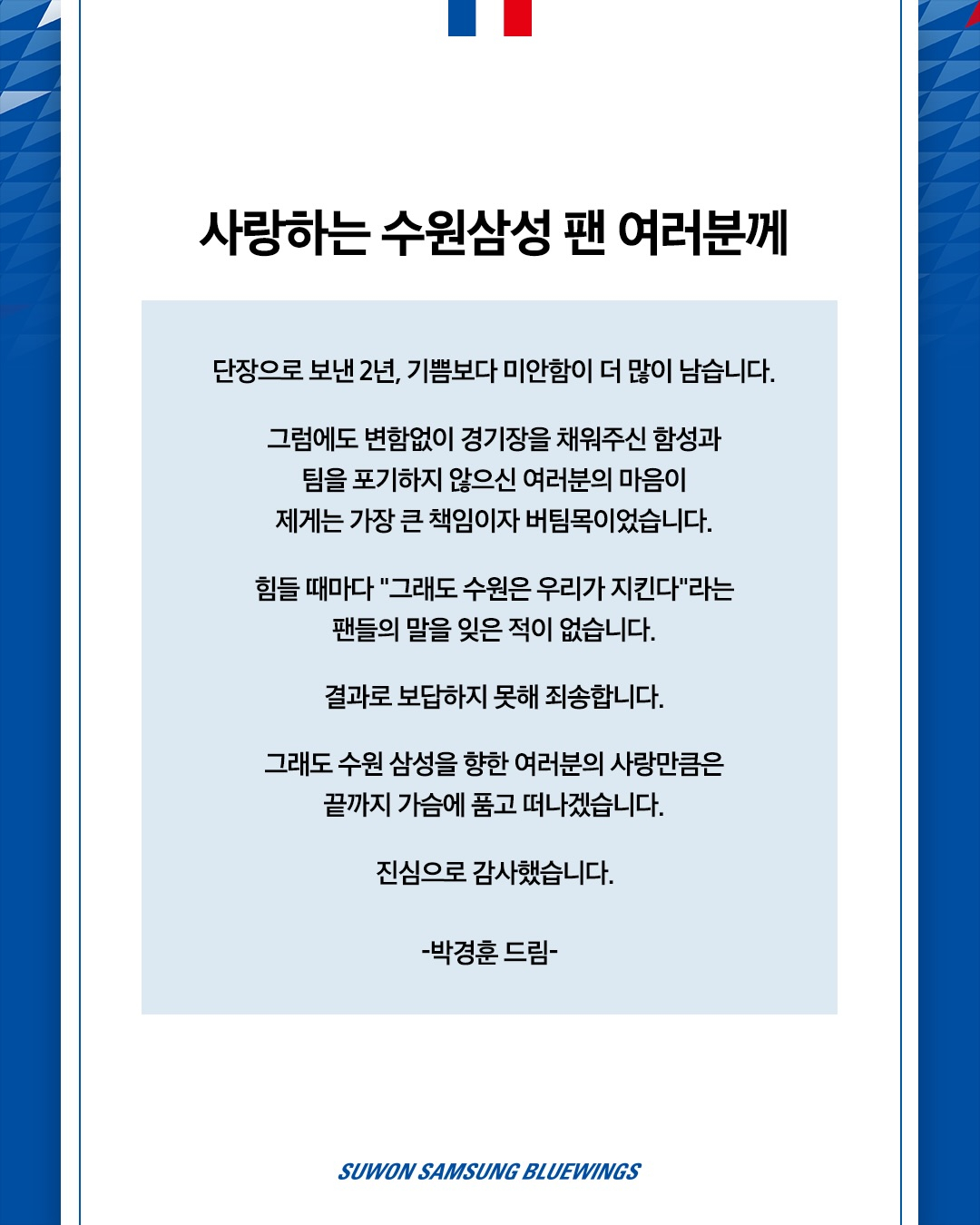 사랑하는 수원삼성 팬 여러분께

단장으로 보낸 2년, 기쁨보다 미안함이 더 많이 남습니다.

그럼에도 변함없이 경기장을 채워주신 함성과
팀을 포기하지 않으신 여러분의 마음이
제게는 가장 큰 책임이자 버팀목이었습니다.

힘들 때마다 "그래도 수원은 우리가 지킨다"라는
팬들의 말을 잊은 적이 없습니다.

결과로 보답하지 못해 죄송합니다.

그래도 수원 삼성을 향한 여러분의 사랑만큼은
끝까지 가슴에 품고 떠나겠습니다.

진심으로 감사했습니다.

-박경훈 드림-

SUWON SAMSUNG BLUEWINGS